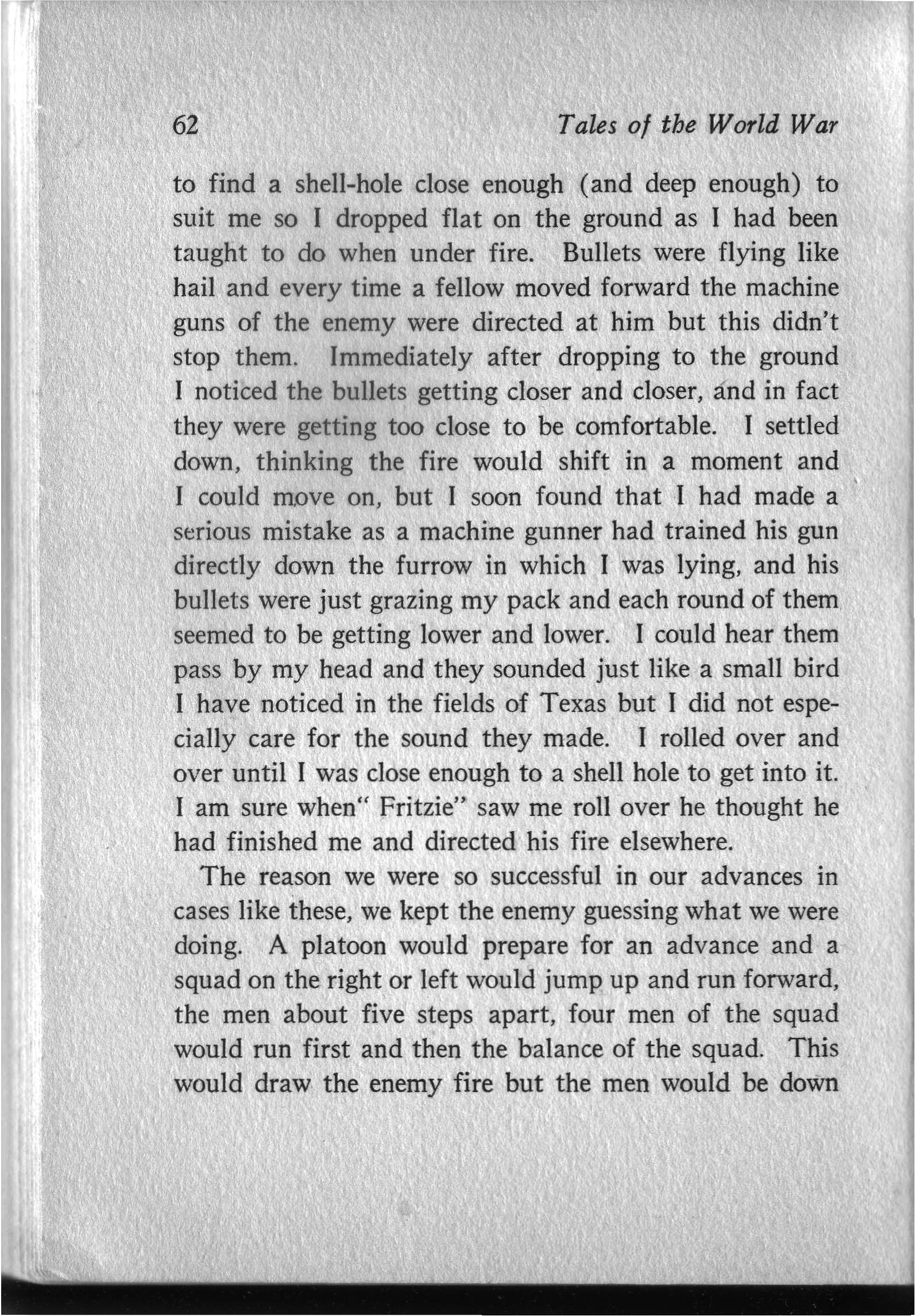 62 Tales of the World War

to find a shell-hole close enough (and deep enough) to suit me so I dropped flat on the ground as I had been taught to do when under fire. Bullets were flying like hail and every time a fellow moved forward the machine guns of the enemy were directed at him but this didn't stop them. Immediately after dropping to the ground I noticed the bullets getting closer and closer, and in fact they were getting too close to be comfortable. I settled down, thinking the fire would shift in a moment and I could move on, but I soon found that I had made a serious mistake as a machine gunner had trained his gun directly down the furrow in which I was lying, and his bullets were just grazing my pack and each round of them seemed to be getting lower and lower. I could hear them pass by my head and they sounded just like a small bird I have noticed in the fields of Texas but I did not especially care for the sound they made. I rolled over and over until I was close enough to a shell hole to get into it. I am sure when" Fritzie" saw me roll over he thought he had finished me and directed his fire elsewhere.

The reason we were so successful in our advances in cases like these, we kept the enemy guessing what we were doing. A platoon would prepare for an advance and a squad on the right or left would jump up and run forward, the men about five steps apart, four men of the squad would run first and then the balance of the squad. This would draw the enemy fire but the men would be down